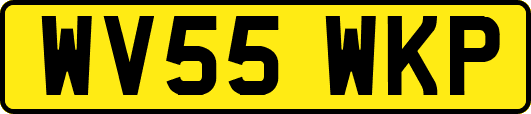 WV55 WKP